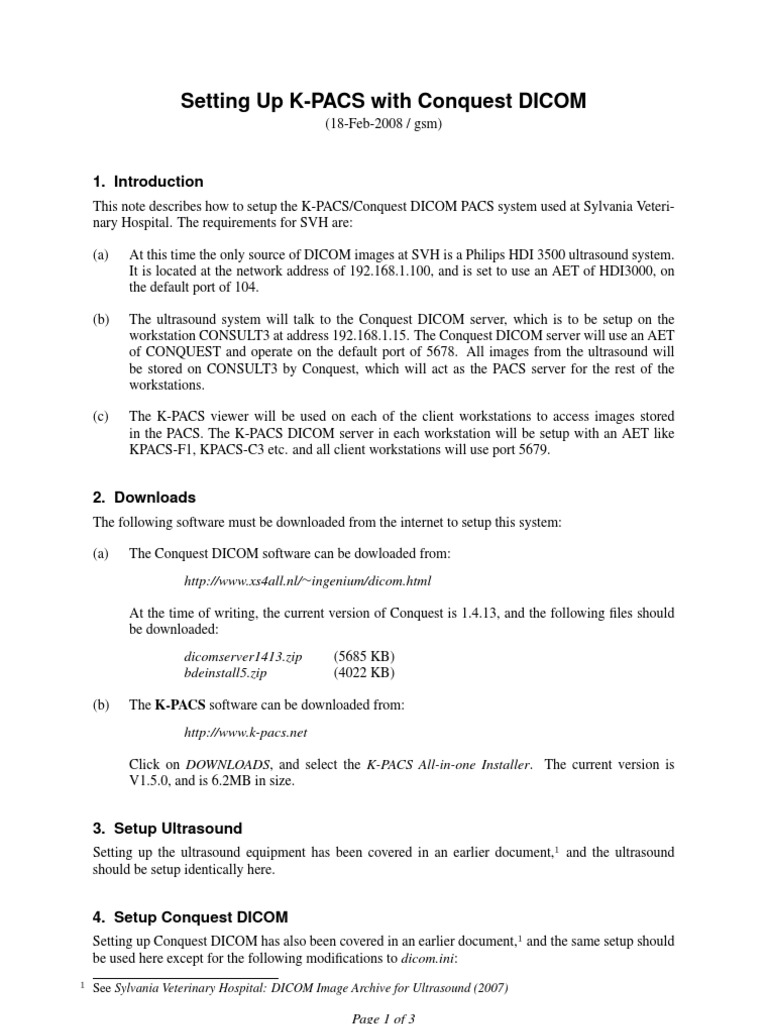 Setting Up K-PACS with Conquest DICOM

(18-Feb-2008 / gsm)

1. Introduction

This note describes how to setup the K-PACS/Conquest DICOM PACS system used at Sylvania Veterinary Hospital. The requirements for SVH are:

(a) At this time the only source of DICOM images at SVH is a Philips HDI 3500 ultrasound system. It is located at the network address of 192.168.1.100, and is set to use an AET of HDI3000, on the default port of 104.

(b) The ultrasound system will talk to the Conquest DICOM server, which is to be setup on the workstation CONSULT3 at address 192.168.1.15. The Conquest DICOM server will use an AET of CONQUEST and operate on the default port of 5678. All images from the ultrasound will be stored on CONSULT3 by Conquest, which will act as the PACS server for the rest of the workstations.

(c) The K-PACS viewer will be used on each of the client workstations to access images stored in the PACS. The K-PACS DICOM server in each workstation will be setup with an AET like KPACS-F1, KPACS-C3 etc. and all client workstations will use port 5679.

2. Downloads

The following software must be downloaded from the internet to setup this system:

(a) The Conquest DICOM software can be dowloaded from:

http://www.xs4all.nl/~ingenium/dicom.html

At the time of writing, the current version of Conquest is 1.4.13, and the following files should be downloaded:

dicomserver1413.zip (5685 KB)
bdeinstall5.zip (4022 KB)

(b) The K-PACS software can be downloaded from:

http://www.k-pacs.net

Click on DOWNLOADS, and select the K-PACS All-in-one Installer. The current version is V1.5.0, and is 6.2MB in size.

3. Setup Ultrasound

Setting up the ultrasound equipment has been covered in an earlier document,$^1$ and the ultrasound should be setup identically here.

4. Setup Conquest DICOM

Setting up Conquest DICOM has also been covered in an earlier document,$^1$ and the same setup should be used here except for the following modifications to dicom.ini:

$^1$ See Sylvania Veterinary Hospital: DICOM Image Archive for Ultrasound (2007)

Page 1 of 3